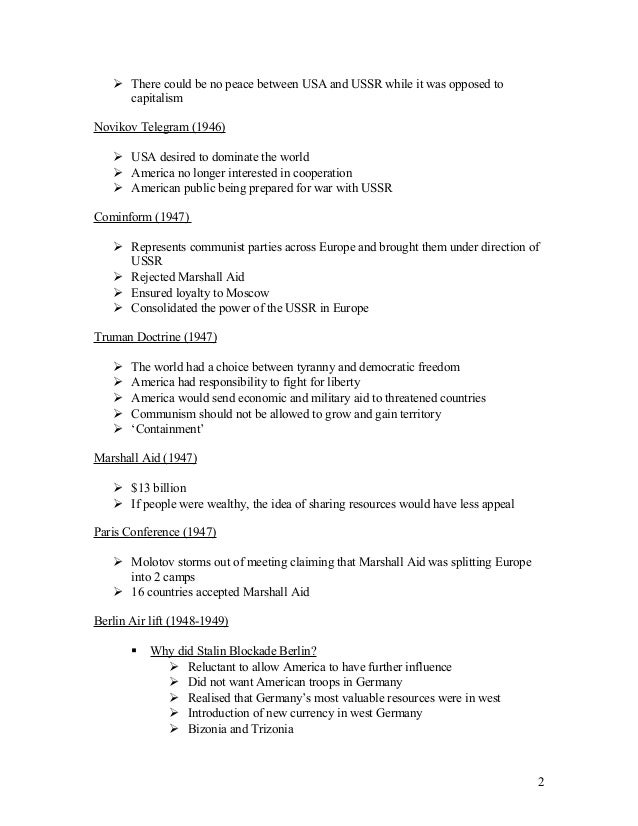 ➢ There could be no peace between USA and USSR while it was opposed to capitalism

Novikov Telegram (1946)

➢ USA desired to dominate the world
➢ America no longer interested in cooperation
➢ American public being prepared for war with USSR

Cominform (1947)

➢ Represents communist parties across Europe and brought them under direction of USSR
➢ Rejected Marshall Aid
➢ Ensured loyalty to Moscow
➢ Consolidated the power of the USSR in Europe

Truman Doctrine (1947)

➢ The world had a choice between tyranny and democratic freedom
➢ America had responsibility to fight for liberty
➢ America would send economic and military aid to threatened countries
➢ Communism should not be allowed to grow and gain territory
➢ 'Containment'

Marshall Aid (1947)

➢ $13 billion
➢ If people were wealthy, the idea of sharing resources would have less appeal

Paris Conference (1947)

➢ Molotov storms out of meeting claiming that Marshall Aid was splitting Europe into 2 camps
➢ 16 countries accepted Marshall Aid

Berlin Air lift (1948-1949)

▪ Why did Stalin Blockade Berlin?
➢ Reluctant to allow America to have further influence
➢ Did not want American troops in Germany
➢ Realised that Germany's most valuable resources were in west
➢ Introduction of new currency in west Germany
➢ Bizonia and Trizonia

2